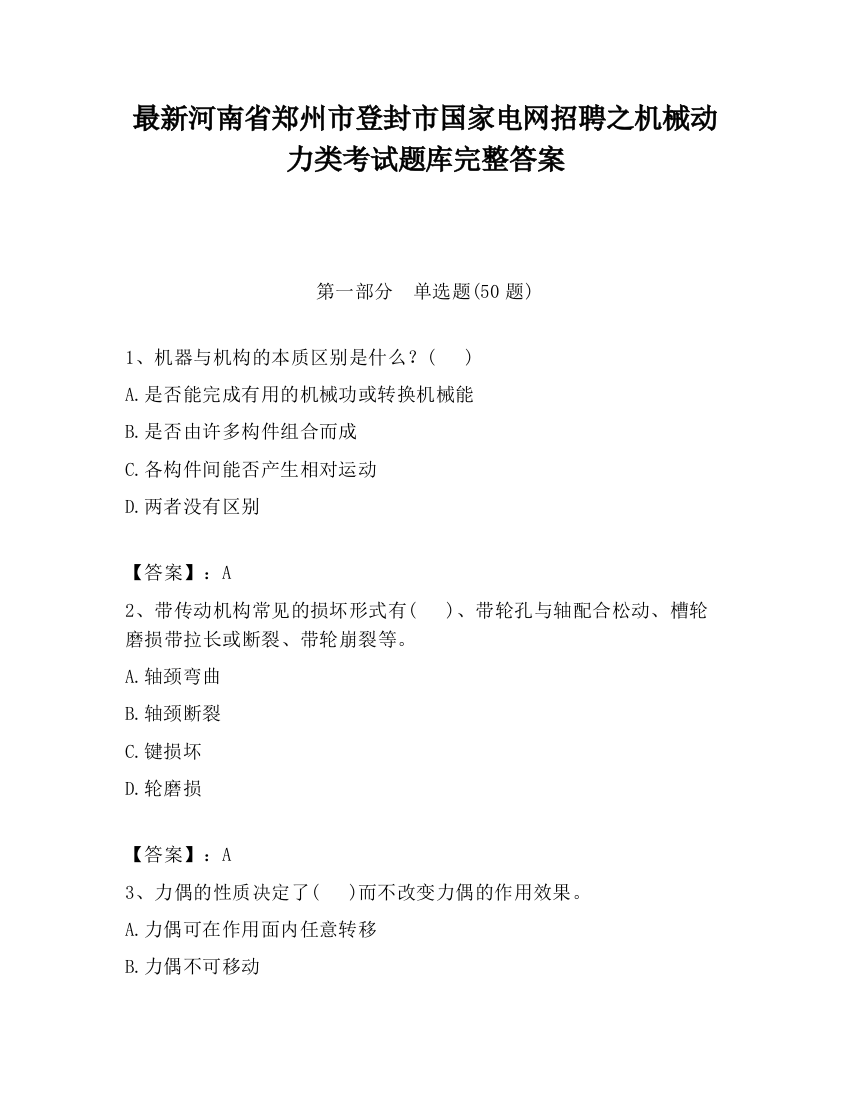 最新河南省郑州市登封市国家电网招聘之机械动力类考试题库完整答案

第一部分　单选题(50 题)

1、机器与机构的本质区别是什么？（　）

A.是否能完成有用的机械功或转换机械能

B.是否由许多构件组合而成

C.各构件间能否产生相对运动

D.两者没有区别

【答案】：A

2、带传动机构常见的损坏形式有（　）、带轮孔与轴配合松动、槽轮磨损带拉长或断裂、带轮崩裂等。

A.轴颈弯曲

B.轴颈断裂

C.键损坏

D.轮磨损

【答案】：A

3、力偶的性质决定了（　）而不改变力偶的作用效果。

A.力偶可在作用面内任意转移

B.力偶不可移动